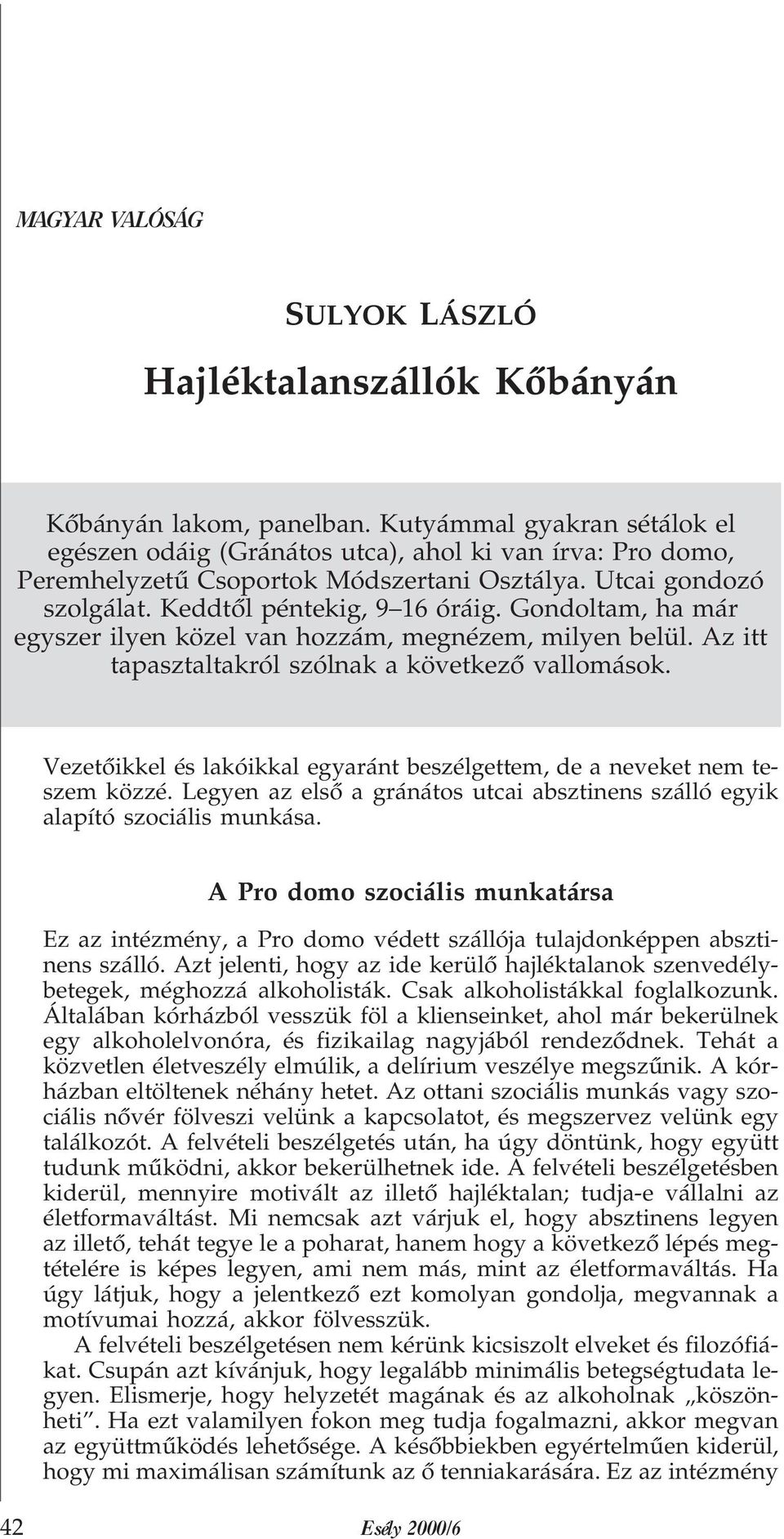 MAGYAR VALÓSÁG

SULYOK LÁSZLÓ

Hajléktalanszállók Kőbányán

Kőbányán lakom, panelban. Kutyámmal gyakran sétálok el egészen odáig (Gránátos utca), ahol ki van írva: Pro domo, Peremhelyzetű Csoportok Módszertani Osztálya. Utcai gondozó szolgálat. Keddtől péntekig, 9–16 óráig. Gondoltam, ha már egyszer ilyen közel van hozzám, megnézem, milyen belül. Az itt tapasztaltakról szólnak a következő vallomások.

Vezetőikkel és lakóikkal egyaránt beszélgettem, de a neveket nem teszem közzé. Legyen az első a gránátos utcai absztinens szálló egyik alapító szociális munkása.

A Pro domo szociális munkatársa

Ez az intézmény, a Pro domo védett szállója tulajdonképpen absztinens szálló. Azt jelenti, hogy az ide kerülő hajléktalanok szenvedélybetegek, méghozzá alkoholisták. Csak alkoholistákkal foglalkozunk. Általában kórházból vesszük föl a klienseinket, ahol már bekerülnek egy alkoholelvonóra, és fizikailag nagyjából rendeződnek. Tehát a közvetlen életveszély elmúlik, a delírium veszélye megszűnik. A kórházban eltöltenek néhány hetet. Az ottani szociális munkás vagy szociális nővér fölveszi velünk a kapcsolatot, és megszervez velünk egy találkozót. A felvételi beszélgetés után, ha úgy döntünk, hogy együtt tudunk működni, akkor bekerülhetnek ide. A felvételi beszélgetésben kiderül, mennyire motivált az illető hajléktalan; tudja-e vállalni az életformaváltást. Mi nemcsak azt várjuk el, hogy absztinens legyen az illető, tehát tegye le a poharat, hanem hogy a következő lépés megtételére is képes legyen, ami nem más, mint az életformaváltás. Ha úgy látjuk, hogy a jelentkező ezt komolyan gondolja, megvannak a motívumai hozzá, akkor fölvesszük.

A felvételi beszélgetésen nem kérünk kicsiszolt elveket és filozófiákat. Csupán azt kívánjuk, hogy legalább minimális betegségtudata legyen. Elismerje, hogy helyzetét magának és az alkoholnak „köszönheti”. Ha ezt valamilyen fokon meg tudja fogalmazni, akkor megvan az együttműködés lehetősége. A későbbiekben egyértelműen kiderül, hogy mi maximálisan számítunk az ő tenniakarására. Ez az intézmény

42

Esély 2000/6